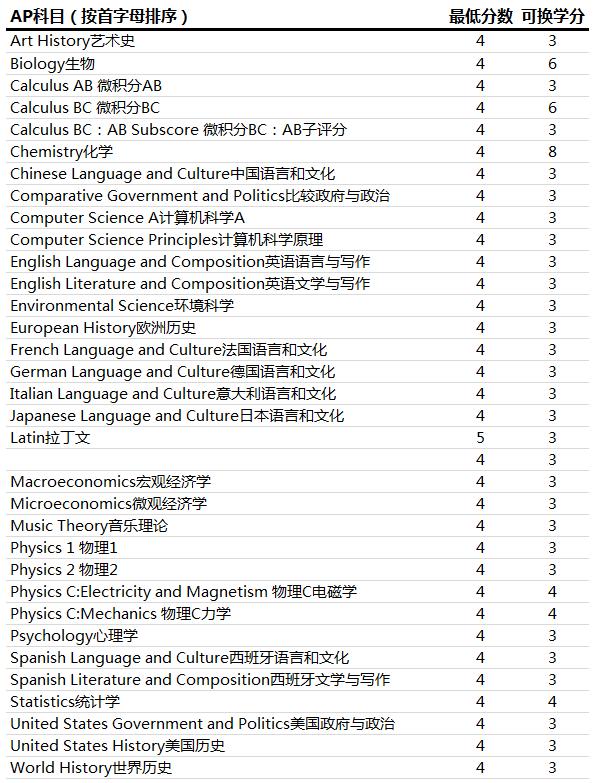 | AP科目（按首字母排序） | 最低分数 | 可换学分 |
|---|---|---|
| Art History艺术史 | 4 | 3 |
| Biology生物 | 4 | 6 |
| Calculus AB 微积分AB | 4 | 3 |
| Calculus BC 微积分BC | 4 | 6 |
| Calculus BC：AB Subscore 微积分BC：AB子评分 | 4 | 3 |
| Chemistry化学 | 4 | 8 |
| Chinese Language and Culture中国语言和文化 | 4 | 3 |
| Comparative Government and Politics比较政府与政治 | 4 | 3 |
| Computer Science A计算机科学A | 4 | 3 |
| Computer Science Principles计算机科学原理 | 4 | 3 |
| English Language and Composition英语语言与写作 | 4 | 3 |
| English Literature and Composition英语文学与写作 | 4 | 3 |
| Environmental Science环境科学 | 4 | 3 |
| European History欧洲历史 | 4 | 3 |
| French Language and Culture法国语言和文化 | 4 | 3 |
| German Language and Culture德国语言和文化 | 4 | 3 |
| Italian Language and Culture意大利语言和文化 | 4 | 3 |
| Japanese Language and Culture日本语言和文化 | 4 | 3 |
| Latin拉丁文 | 5 | 3 |
| | 4 | 3 |
| Macroeconomics宏观经济学 | 4 | 3 |
| Microeconomics微观经济学 | 4 | 3 |
| Music Theory音乐理论 | 4 | 3 |
| Physics 1 物理1 | 4 | 3 |
| Physics 2 物理2 | 4 | 3 |
| Physics C:Electricity and Magnetism 物理C电磁学 | 4 | 4 |
| Physics C:Mechanics 物理C力学 | 4 | 4 |
| Psychology心理学 | 4 | 3 |
| Spanish Language and Culture西班牙语言和文化 | 4 | 3 |
| Spanish Literature and Composition西班牙文学与写作 | 4 | 3 |
| Statistics统计学 | 4 | 4 |
| United States Government and Politics美国政府与政治 | 4 | 3 |
| United States History美国历史 | 4 | 3 |
| World History世界历史 | 4 | 3 |